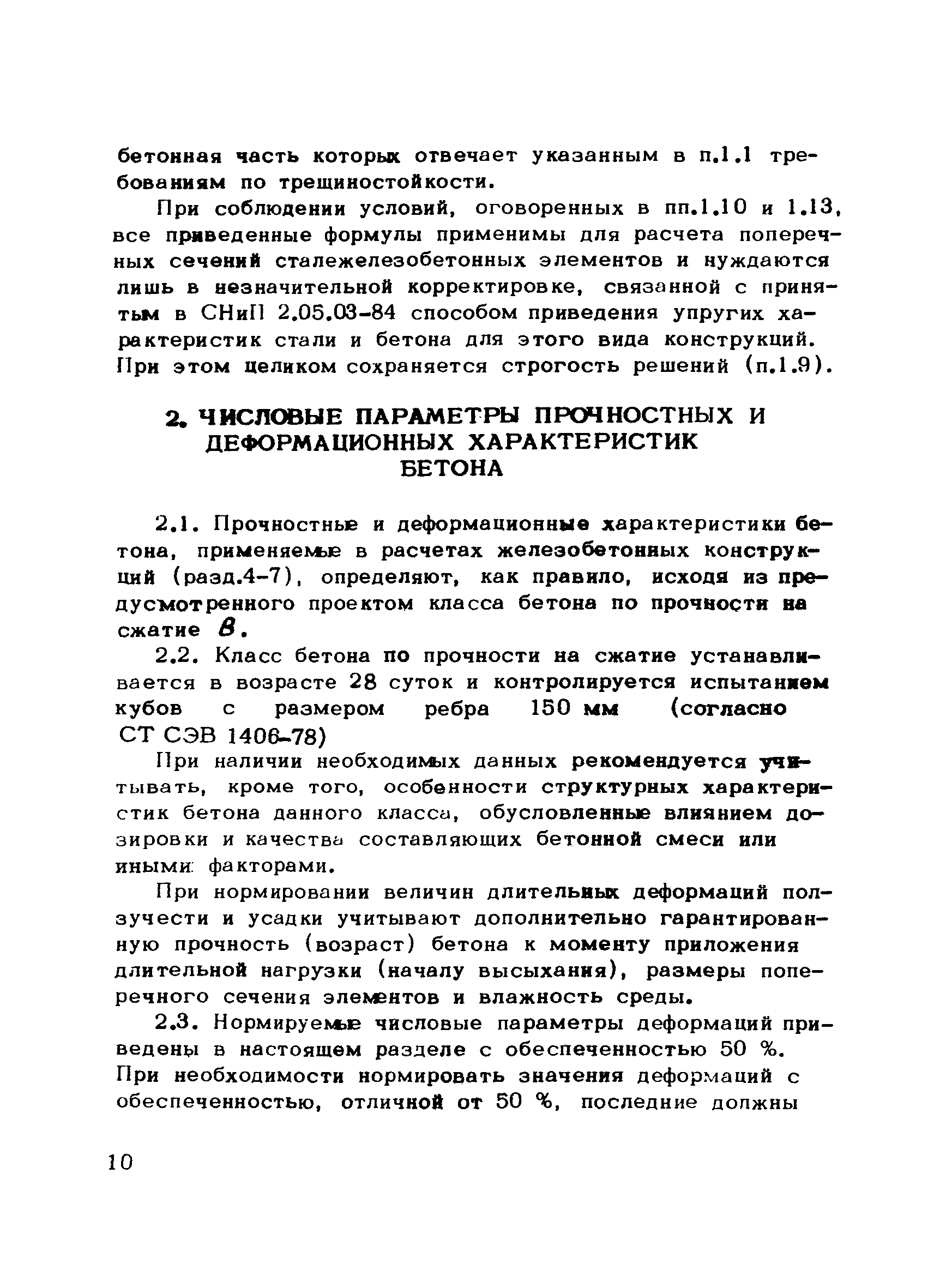 бетонная часть которых отвечает указанным в п.1.1 требованиям по трещиностойкости.

При соблюдении условий, оговоренных в пп.1.10 и 1.13, все приведенные формулы применимы для расчета поперечных сечений сталежелезобетонных элементов и нуждаются лишь в незначительной корректировке, связанной с принятым в СНиП 2.05.03-84 способом приведения упругих характеристик стали и бетона для этого вида конструкций. При этом целиком сохраняется строгость решений (п.1.9).

2. ЧИСЛОВЫЕ ПАРАМЕТРЫ ПРОЧНОСТНЫХ И ДЕФОРМАЦИОННЫХ ХАРАКТЕРИСТИК БЕТОНА

2.1. Прочностные и деформационные характеристики бетона, применяемые в расчетах железобетонных конструкций (разд.4-7), определяют, как правило, исходя из предусмотренного проектом класса бетона по прочности на сжатие $B$.

2.2. Класс бетона по прочности на сжатие устанавливается в возрасте 28 суток и контролируется испытанием кубов с размером ребра 150 мм (согласно СТ СЭВ 1406-78)

При наличии необходимых данных рекомендуется учитывать, кроме того, особенности структурных характеристик бетона данного класса, обусловленные влиянием дозировки и качества составляющих бетонной смеси или иными факторами.

При нормировании величин длительных деформаций ползучести и усадки учитывают дополнительно гарантированную прочность (возраст) бетона к моменту приложения длительной нагрузки (началу высыхания), размеры поперечного сечения элементов и влажность среды.

2.3. Нормируемые числовые параметры деформаций приведены в настоящем разделе с обеспеченностью 50 %. При необходимости нормировать значения деформаций с обеспеченностью, отличной от 50 %, последние должны

10